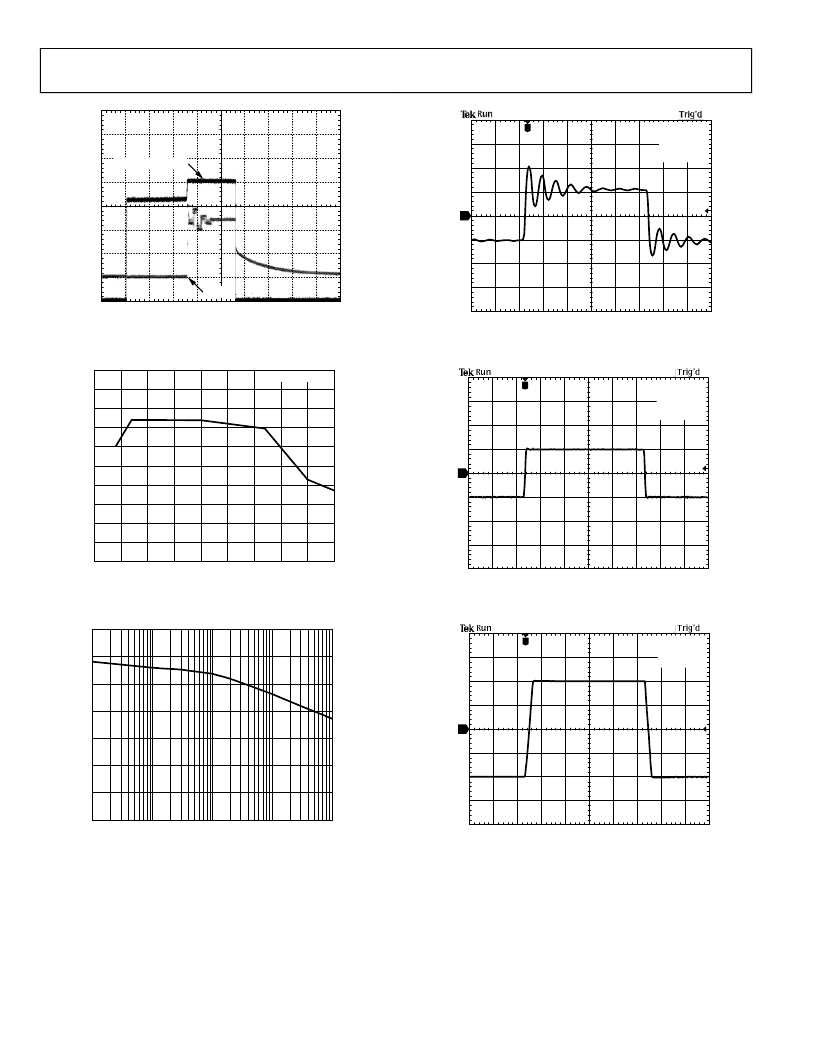 Tek Run Trig'd

Tek Run Trig'd

Tek Run Trig'd